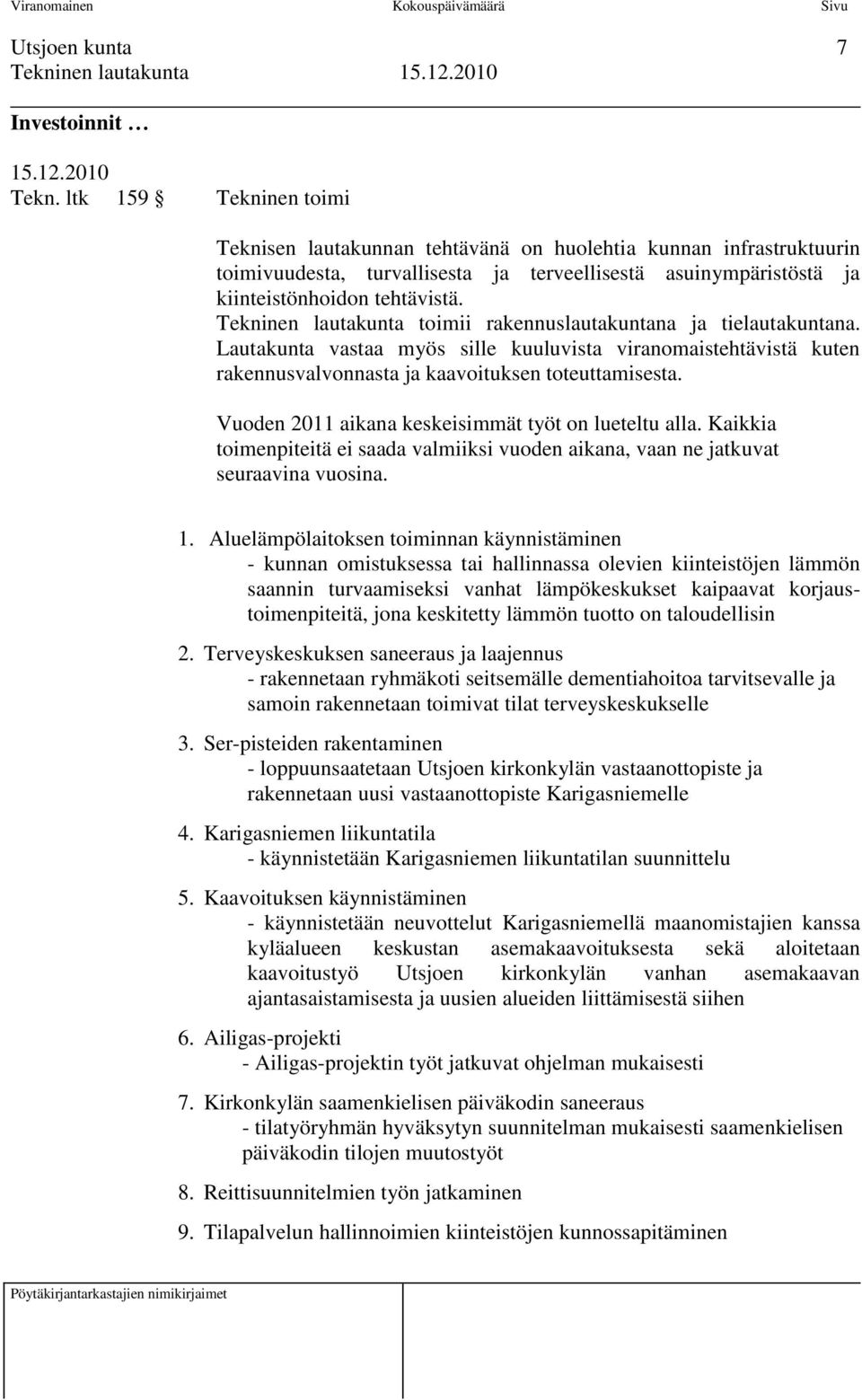 Viranomainen Kokouspäivämäärä Sivu

Utsjoen kunta 7
Tekninen lautakunta 15.12.2010

Investoinnit …

15.12.2010
Tekn. ltk 159 § Tekninen toimi

Teknisen lautakunnan tehtävänä on huolehtia kunnan infrastruktuurin toimivuudesta, turvallisesta ja terveellisestä asuinympäristöstä ja kiinteistönhoidon tehtävistä. Tekninen lautakunta toimii rakennuslautakuntana ja tielautakuntana. Lautakunta vastaa myös sille kuuluvista viranomaistehtävistä kuten rakennusvalvonnasta ja kaavoituksen toteuttamisesta.

Vuoden 2011 aikana keskeisimmät työt on lueteltu alla. Kaikkia toimenpiteitä ei saada valmiiksi vuoden aikana, vaan ne jatkuvat seuraavina vuosina.

1. Aluelämpölaitoksen toiminnan käynnistäminen
- kunnan omistuksessa tai hallinnassa olevien kiinteistöjen lämmön saannin turvaamiseksi vanhat lämpökeskukset kaipaavat korjaustoimenpiteitä, jona keskitetty lämmön tuotto on taloudellisin

2. Terveyskeskuksen saneeraus ja laajennus
- rakennetaan ryhmäkoti seitsemälle dementiahoitoa tarvitsevalle ja samoin rakennetaan toimivat tilat terveyskeskukselle

3. Ser-pisteiden rakentaminen
- loppuunsaatetaan Utsjoen kirkonkylän vastaanottopiste ja rakennetaan uusi vastaanottopiste Karigasniemelle

4. Karigasniemen liikuntatila
- käynnistetään Karigasniemen liikuntatilan suunnittelu

5. Kaavoituksen käynnistäminen
- käynnistetään neuvottelut Karigasniemellä maanomistajien kanssa kyläalueen keskustan asemakaavoituksesta sekä aloitetaan kaavoitustyö Utsjoen kirkonkylän vanhan asemakaavan ajantasaistamisesta ja uusien alueiden liittämisestä siihen

6. Ailigas-projekti
- Ailigas-projektin työt jatkuvat ohjelman mukaisesti

7. Kirkonkylän saamenkielisen päiväkodin saneeraus
- tilatyöryhmän hyväksytyn suunnitelman mukaisesti saamenkielisen päiväkodin tilojen muutostyöt

8. Reittisuunnitelmien työn jatkaminen

9. Tilapalvelun hallinnoimien kiinteistöjen kunnossapitäminen

Pöytäkirjantarkastajien nimikirjaimet